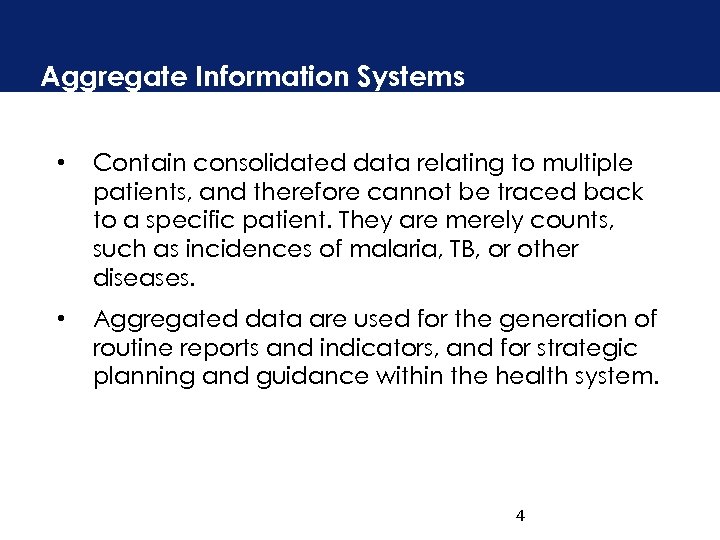 Aggregate Information Systems

• Contain consolidated data relating to multiple patients, and therefore cannot be traced back to a specific patient. They are merely counts, such as incidences of malaria, TB, or other diseases.

• Aggregated data are used for the generation of routine reports and indicators, and for strategic planning and guidance within the health system.

4